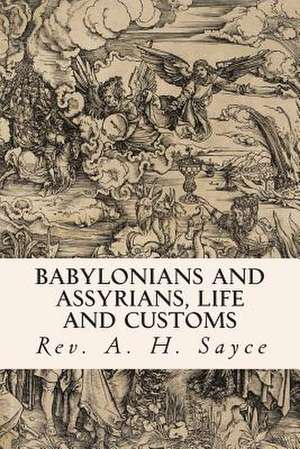 BABYLONIANS AND ASSYRIANS, LIFE AND CUSTOMS

Rev. A. H. Sayce